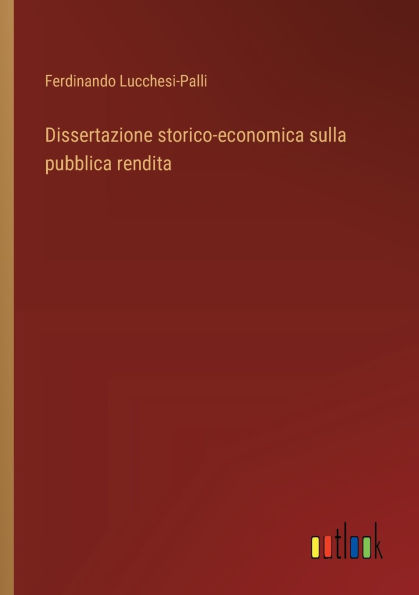 Ferdinando Lucchesi-Palli

Dissertazione storico-economica sulla pubblica rendita

outlook